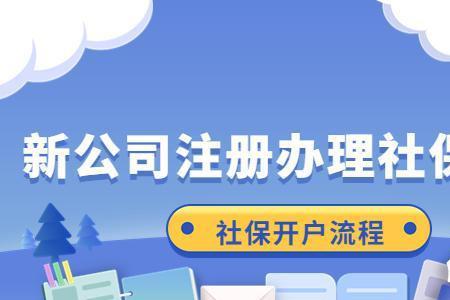 新公司注册办理社保

社保开户流程